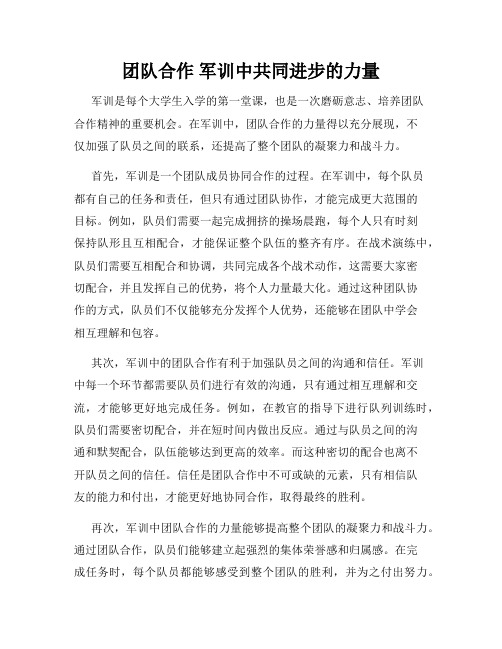 团队合作 军训中共同进步的力量

军训是每个大学生入学的第一堂课，也是一次磨砺意志、培养团队合作精神的重要机会。在军训中，团队合作的力量得以充分展现，不仅加强了队员之间的联系，还提高了整个团队的凝聚力和战斗力。

首先，军训是一个团队成员协同合作的过程。在军训中，每个队员都有自己的任务和责任，但只有通过团队协作，才能完成更大范围的目标。例如，队员们需要一起完成拥挤的操场晨跑，每个人只有时刻保持队形且互相配合，才能保证整个队伍的整齐有序。在战术演练中，队员们需要互相配合和协调，共同完成各个战术动作，这需要大家密切配合，并且发挥自己的优势，将个人力量最大化。通过这种团队协作的方式，队员们不仅能够充分发挥个人优势，还能够在团队中学会相互理解和包容。

其次，军训中的团队合作有利于加强队员之间的沟通和信任。军训中每一个环节都需要队员们进行有效的沟通，只有通过相互理解和交流，才能够更好地完成任务。例如，在教官的指导下进行队列训练时，队员们需要密切配合，并在短时间内做出反应。通过与队员之间的沟通和默契配合，队伍能够达到更高的效率。而这种密切的配合也离不开队员之间的信任。信任是团队合作中不可或缺的元素，只有相信队友的能力和付出，才能更好地协同合作，取得最终的胜利。

再次，军训中团队合作的力量能够提高整个团队的凝聚力和战斗力。通过团队合作，队员们能够建立起强烈的集体荣誉感和归属感。在完成任务时，每个队员都能够感受到整个团队的胜利，并为之付出努力。